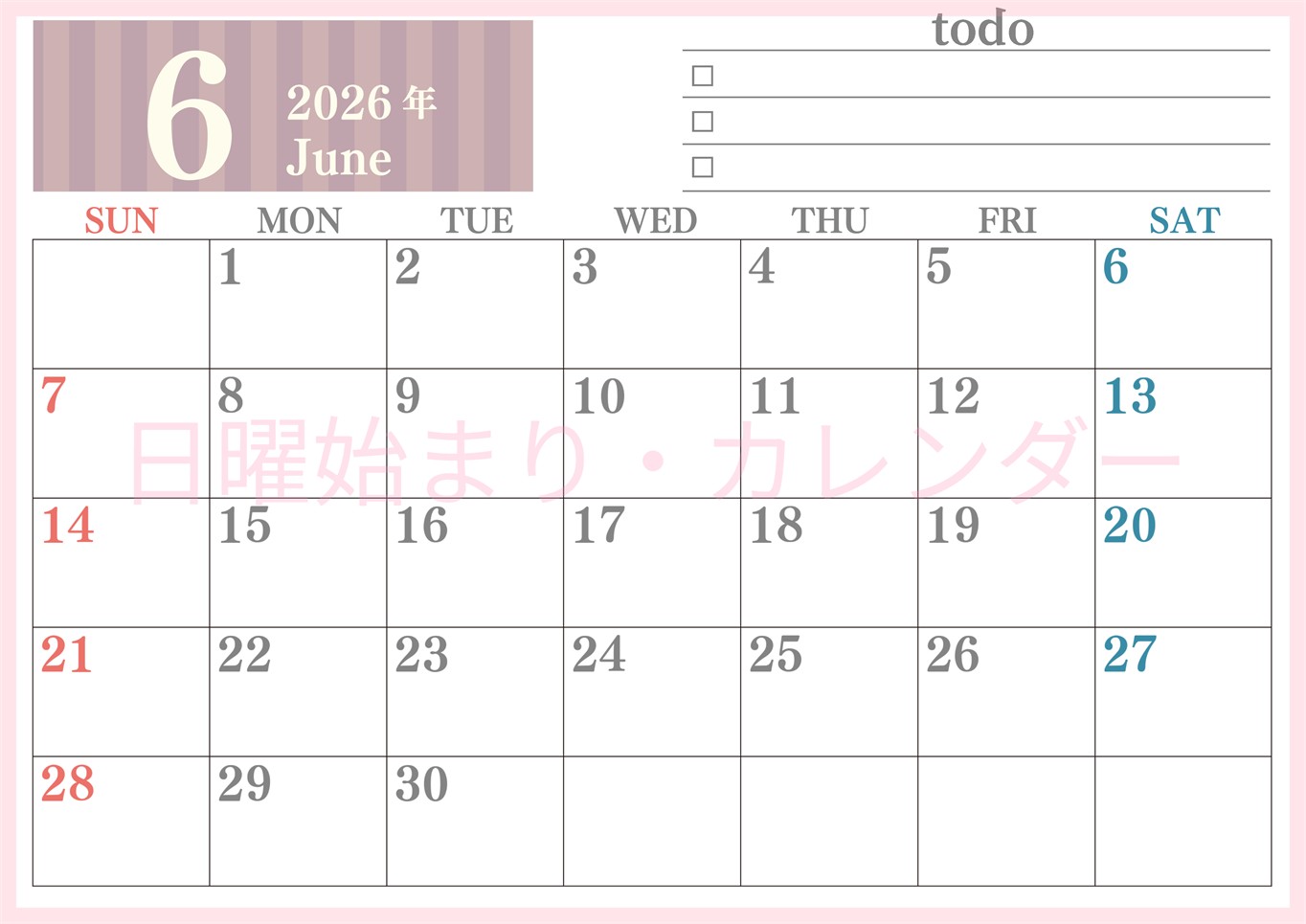 6
2026年
June

todo
☐
☐
☐

| SUN | MON | TUE | WED | THU | FRI | SAT |
|---|---|---|---|---|---|---|
| | 1 | 2 | 3 | 4 | 5 | 6 |
| 7 | 8 | 9 | 10 | 11 | 12 | 13 |
| 14 | 15 | 16 | 17 | 18 | 19 | 20 |
| 21 | 22 | 23 | 24 | 25 | 26 | 27 |
| 28 | 29 | 30 | | | | |

日曜始まり・カレンダー